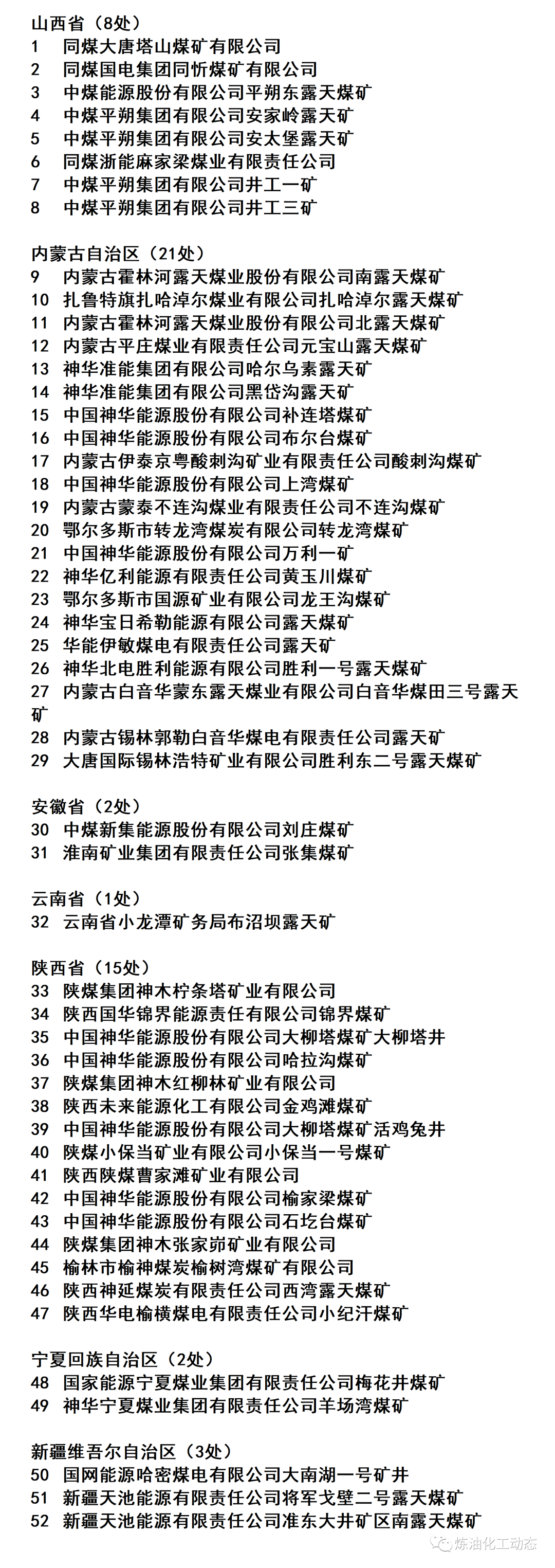 山西省（8处）
1 同煤大唐塔山煤矿有限公司
2 同煤国电集团同忻煤矿有限公司
3 中煤能源股份有限公司平朔东露天煤矿
4 中煤平朔集团有限公司安家岭露天矿
5 中煤平朔集团有限公司安太堡露天矿
6 同煤浙能麻家梁煤业有限责任公司
7 中煤平朔集团有限公司井工一矿
8 中煤平朔集团有限公司井工三矿

内蒙古自治区（21处）
9 内蒙古霍林河露天煤业股份有限公司南露天煤矿
10 扎鲁特旗扎哈淖尔煤业有限公司扎哈淖尔露天煤矿
11 内蒙古霍林河露天煤业股份有限公司北露天煤矿
12 内蒙古平庄煤业有限责任公司元宝山露天煤矿
13 神华准能集团有限公司哈尔乌素露天矿
14 神华准能集团有限公司黑岱沟露天矿
15 中国神华能源股份有限公司补连塔煤矿
16 中国神华能源股份有限公司布尔台煤矿
17 内蒙古伊泰京粤酸刺沟矿业有限责任公司酸刺沟煤矿
18 中国神华能源股份有限公司上湾煤矿
19 内蒙古蒙泰不连沟煤业有限责任公司不连沟煤矿
20 鄂尔多斯市转龙湾煤炭有限公司转龙湾煤矿
21 中国神华能源股份有限公司万利一矿
22 神华亿利能源有限责任公司黄玉川煤矿
23 鄂尔多斯市国源矿业有限公司龙王沟煤矿
24 神华宝日希勒能源有限公司露天煤矿
25 华能伊敏煤电有限责任公司露天矿
26 神华北电胜利能源有限公司胜利一号露天煤矿
27 内蒙古白音华蒙东露天煤业有限公司白音华煤田三号露天矿
28 内蒙古锡林郭勒白音华煤电有限责任公司露天矿
29 大唐国际锡林浩特矿业有限公司胜利东二号露天煤矿

安徽省（2处）
30 中煤新集能源股份有限公司刘庄煤矿
31 淮南矿业集团有限责任公司张集煤矿

云南省（1处）
32 云南省小龙潭矿务局布沼坝露天矿

陕西省（15处）
33 陕煤集团神木柠条塔矿业有限公司
34 陕西国华锦界能源责任有限公司锦界煤矿
35 中国神华能源股份有限公司大柳塔煤矿大柳塔井
36 中国神华能源股份有限公司哈拉沟煤矿
37 陕煤集团神木红柳林矿业有限公司
38 陕西未来能源化工有限公司金鸡滩煤矿
39 中国神华能源股份有限公司大柳塔煤矿活鸡兔井
40 陕煤小保当矿业有限公司小保当一号煤矿
41 陕西陕煤曹家滩矿业有限公司
42 中国神华能源股份有限公司榆家梁煤矿
43 中国神华能源股份有限公司石圪台煤矿
44 陕煤集团神木张家峁矿业有限公司
45 榆林市榆神煤炭榆树湾煤矿有限公司
46 陕西神延煤炭有限责任公司西湾露天煤矿
47 陕西华电榆横煤电有限责任公司小纪汗煤矿

宁夏回族自治区（2处）
48 国家能源宁夏煤业集团有限责任公司梅花井煤矿
49 神华宁夏煤业集团有限责任公司羊场湾煤矿

新疆维吾尔自治区（3处）
50 国网能源哈密煤电有限公司大南湖一号矿井
51 新疆天池能源有限责任公司将军戈壁二号露天煤矿
52 新疆天池能源有限责任公司准东大井矿区南露天煤矿

炼油化工动态